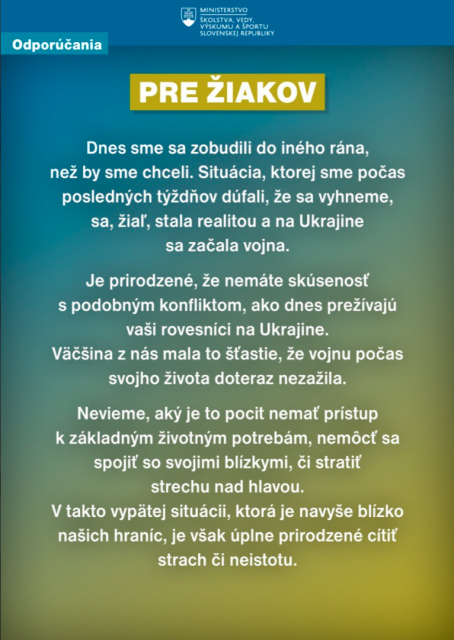 MINISTERSTVO
ŠKOLSTVA, VEDY,
VÝSKUMU A ŠPORTU
SLOVENSKEJ REPUBLIKY

Odporúčania

PRE ŽIAKOV

Dnes sme sa zobudili do iného rána, než by sme chceli. Situácia, ktorej sme počas posledných týždňov dúfali, že sa vyhneme, sa, žiaľ, stala realitou a na Ukrajine sa začala vojna.

Je prirodzené, že nemáte skúsenosť s podobným konfliktom, ako dnes prežívajú vaši rovesníci na Ukrajine.
Väčšina z nás mala to šťastie, že vojnu počas svojho života doteraz nezažila.

Nevieme, aký je to pocit nemať prístup k základným životným potrebám, nemôcť sa spojiť so svojimi blízkymi, či stratiť strechu nad hlavou.
V takto vypätej situácii, ktorá je navyše blízko našich hraníc, je však úplne prirodzené cítiť strach či neistotu.